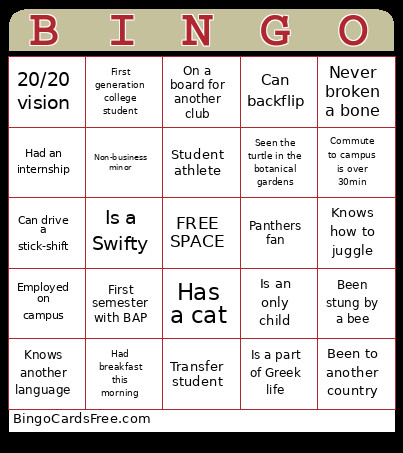 | B | I | N | G | O |
|---|---|---|---|---|
| 20/20 vision | First generation college student | On a board for another club | Can backflip | Never broken a bone |
| Had an internship | Non-business minor | Student athlete | Seen the turtle in the botanical gardens | Commute to campus is over 30min |
| Can drive a stick-shift | Is a Swifty | FREE SPACE | Panthers fan | Knows how to juggle |
| Employed on campus | First semester with BAP | Has a cat | Is an only child | Been stung by a bee |
| Knows another language | Had breakfast this morning | Transfer student | Is a part of Greek life | Been to another country |

BingoCardsFree.com